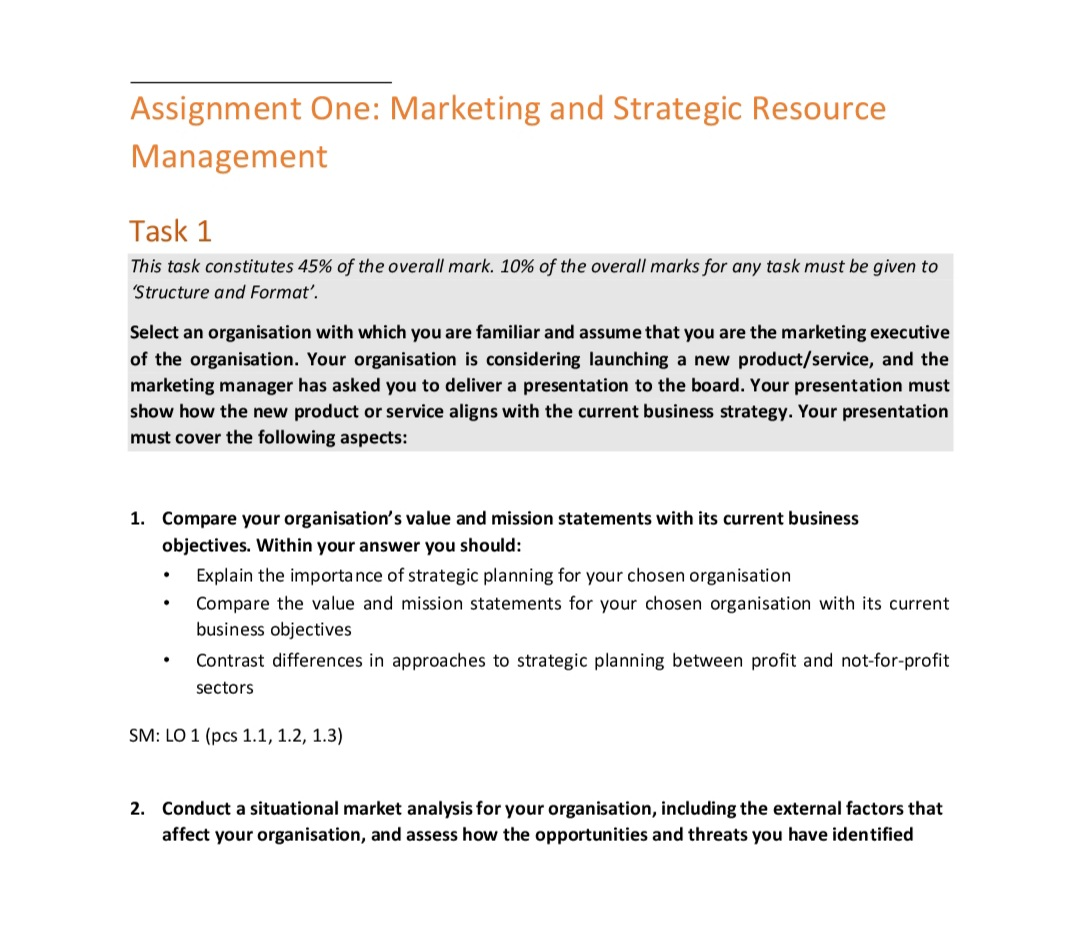 Assignment One: Marketing and Strategic Resource Management

Task 1

This task constitutes 45% of the overall mark. 10% of the overall marks for any task must be given to 'Structure and Format'.

Select an organisation with which you are familiar and assume that you are the marketing executive of the organisation. Your organisation is considering launching a new product/service, and the marketing manager has asked you to deliver a presentation to the board. Your presentation must show how the new product or service aligns with the current business strategy. Your presentation must cover the following aspects:

1. Compare your organisation's value and mission statements with its current business objectives. Within your answer you should:

• Explain the importance of strategic planning for your chosen organisation
• Compare the value and mission statements for your chosen organisation with its current business objectives
• Contrast differences in approaches to strategic planning between profit and not-for-profit sectors

SM: LO 1 (pcs 1.1, 1.2, 1.3)

2. Conduct a situational market analysis for your organisation, including the external factors that affect your organisation, and assess how the opportunities and threats you have identified